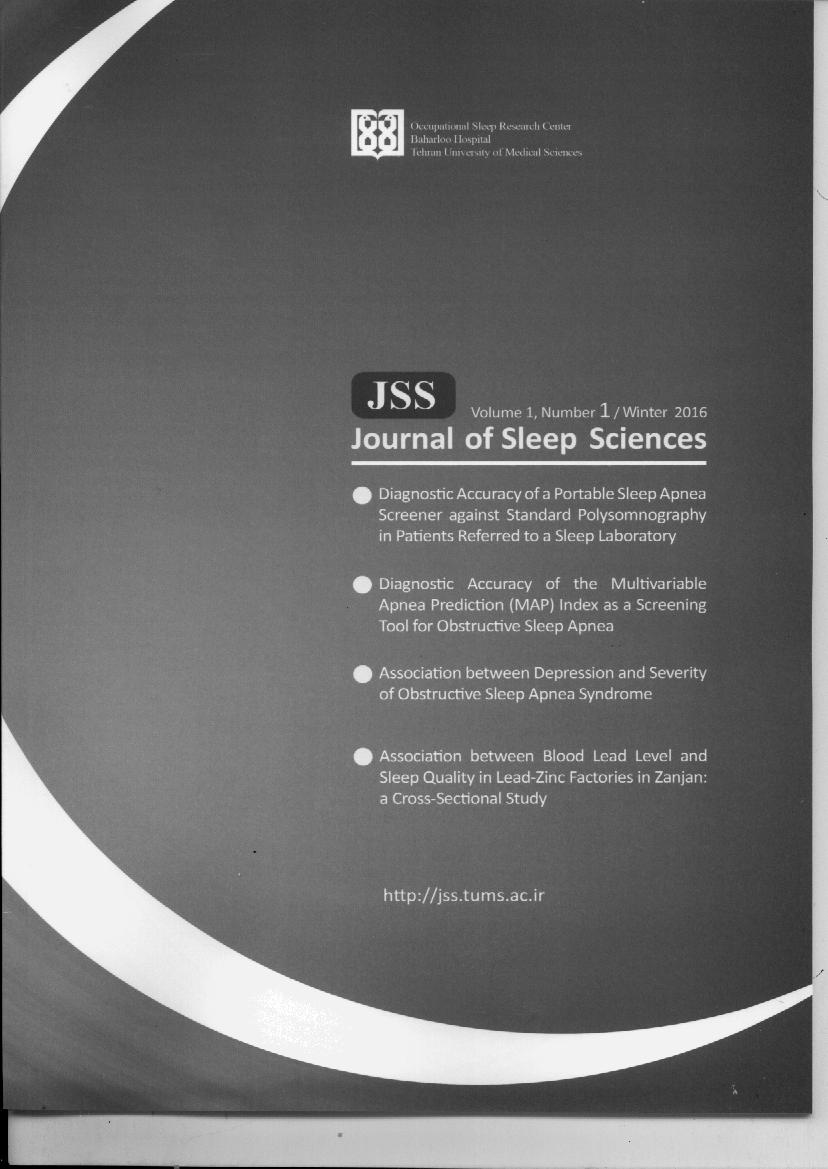 Occupational Sleep Research Center
Baharloo Hospital
Tehran University of Medical Sciences

JSS

Volume 1, Number 1 / Winter 2016

Journal of Sleep Sciences

• Diagnostic Accuracy of a Portable Sleep Apnea Screener against Standard Polysomnography in Patients Referred to a Sleep Laboratory

• Diagnostic Accuracy of the Multivariable Apnea Prediction (MAP) Index as a Screening Tool for Obstructive Sleep Apnea

• Association between Depression and Severity of Obstructive Sleep Apnea Syndrome

• Association between Blood Lead Level and Sleep Quality in Lead-Zinc Factories in Zanjan: a Cross-Sectional Study

http://jss.tums.ac.ir